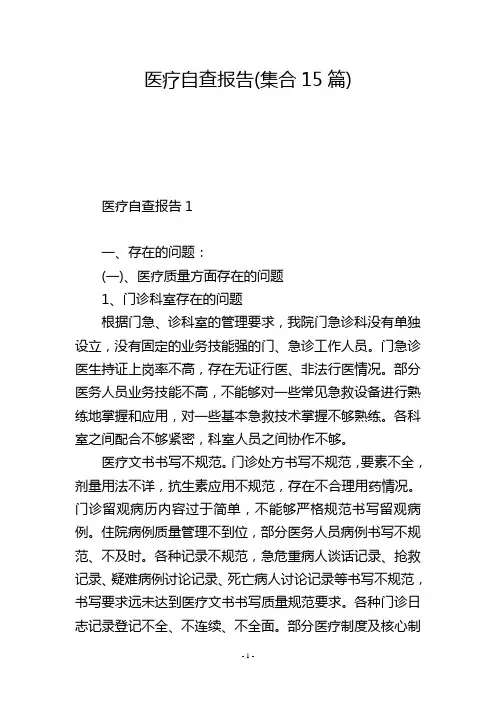 医疗自查报告(集合 15 篇)

医疗自查报告 1

一、存在的问题：

(一)、医疗质量方面存在的问题

1、门诊科室存在的问题

根据门急、诊科室的管理要求，我院门急诊科没有单独设立，没有固定的业务技能强的门、急诊工作人员。门急诊医生持证上岗率不高，存在无证行医、非法行医情况。部分医务人员业务技能不高，不能够对一些常见急救设备进行熟练地掌握和应用，对一些基本急救技术掌握不够熟练。各科室之间配合不够紧密，科室人员之间协作不够。

医疗文书书写不规范。门诊处方书写不规范，要素不全，剂量用法不详，抗生素应用不规范，存在不合理用药情况。门诊留观病历内容过于简单，不能够严格规范书写留观病例。住院病例质量管理不到位，部分医务人员病例书写不规范、不及时。各种记录不规范，急危重病人谈话记录、抢救记录、疑难病例讨论记录、死亡病人讨论记录等书写不规范，书写要求远未达到医疗文书书写质量规范要求。各种门诊日志记录登记不全、不连续、不全面。部分医疗制度及核心制

- 1 -